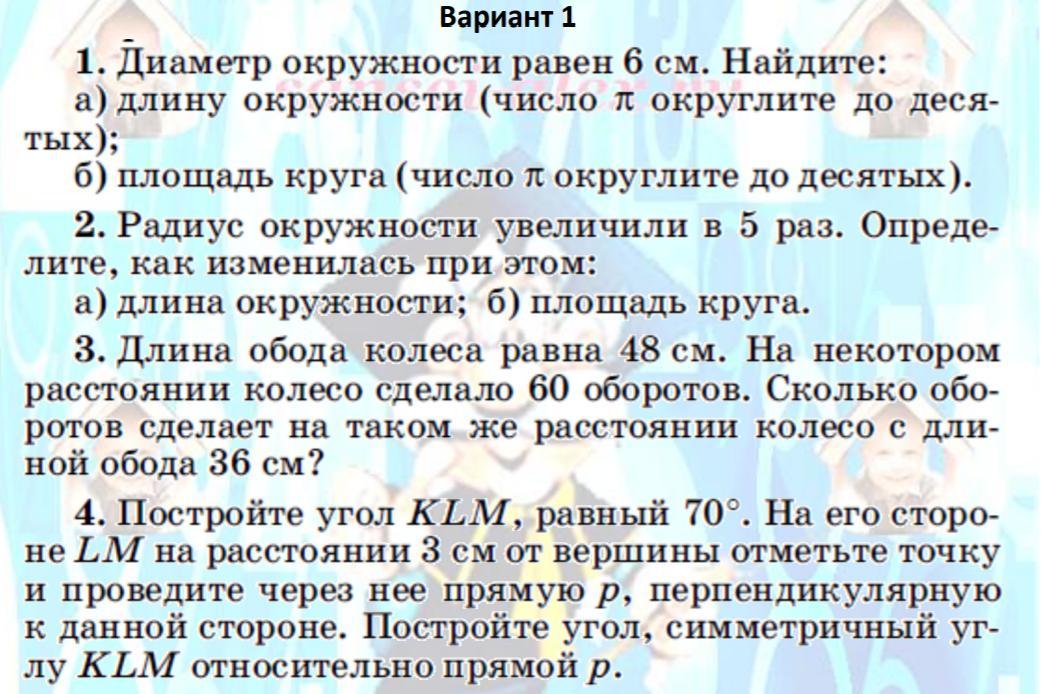 Вариант 1

1. Диаметр окружности равен 6 см. Найдите:
а) длину окружности (число $\pi$ округлите до десятых);
б) площадь круга (число $\pi$ округлите до десятых).

2. Радиус окружности увеличили в 5 раз. Определите, как изменилась при этом:
а) длина окружности; б) площадь круга.

3. Длина обода колеса равна 48 см. На некотором расстоянии колесо сделало 60 оборотов. Сколько оборотов сделает на таком же расстоянии колесо с длиной обода 36 см?

4. Постройте угол $KLM$, равный $70°$. На его стороне $LM$ на расстоянии 3 см от вершины отметьте точку и проведите через нее прямую $p$, перпендикулярную к данной стороне. Постройте угол, симметричный углу $KLM$ относительно прямой $p$.